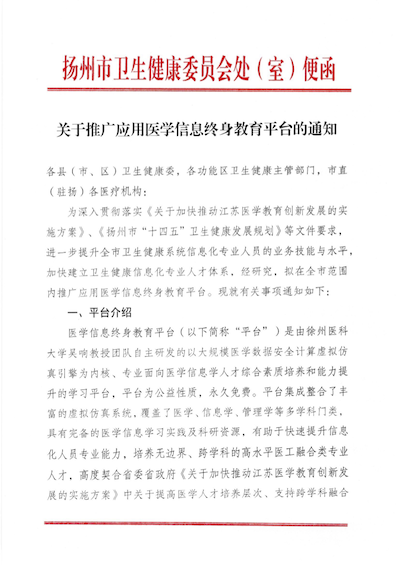 扬州市卫生健康委员会处（室）便函

关于推广应用医学信息终身教育平台的通知

各县（市、区）卫生健康委，各功能区卫生健康主管部门，市直（驻扬）各医疗机构：

为深入贯彻落实《关于加快推动江苏医学教育创新发展的实施方案》、《扬州市“十四五”卫生健康发展规划》等文件要求，进一步提升全市卫生健康系统信息化专业人员的业务技能与水平，加快建立卫生健康信息化专业人才体系，经研究，拟在全市范围内推广应用医学信息终身教育平台。现就有关事项通知如下：

一、平台介绍

医学信息终身教育平台（以下简称“平台”）是由徐州医科大学吴响教授团队自主研发的以大规模医学数据安全计算虚拟仿真引擎为内核、专业面向医学信息学人才综合素质培养和能力提升的学习平台，平台为公益性质，永久免费。平台集成整合了丰富的虚拟仿真系统，覆盖了医学、信息学、管理学等多学科门类，具有完备的医学信息学习实践及科研资源，有助于快速提升信息化人员专业能力，培养无边界、跨学科的高水平医工融合类专业人才，高度契合省委省政府《关于加快推动江苏医学教育创新发展的实施方案》中关于提高医学人才培养层次、支持跨学科融合